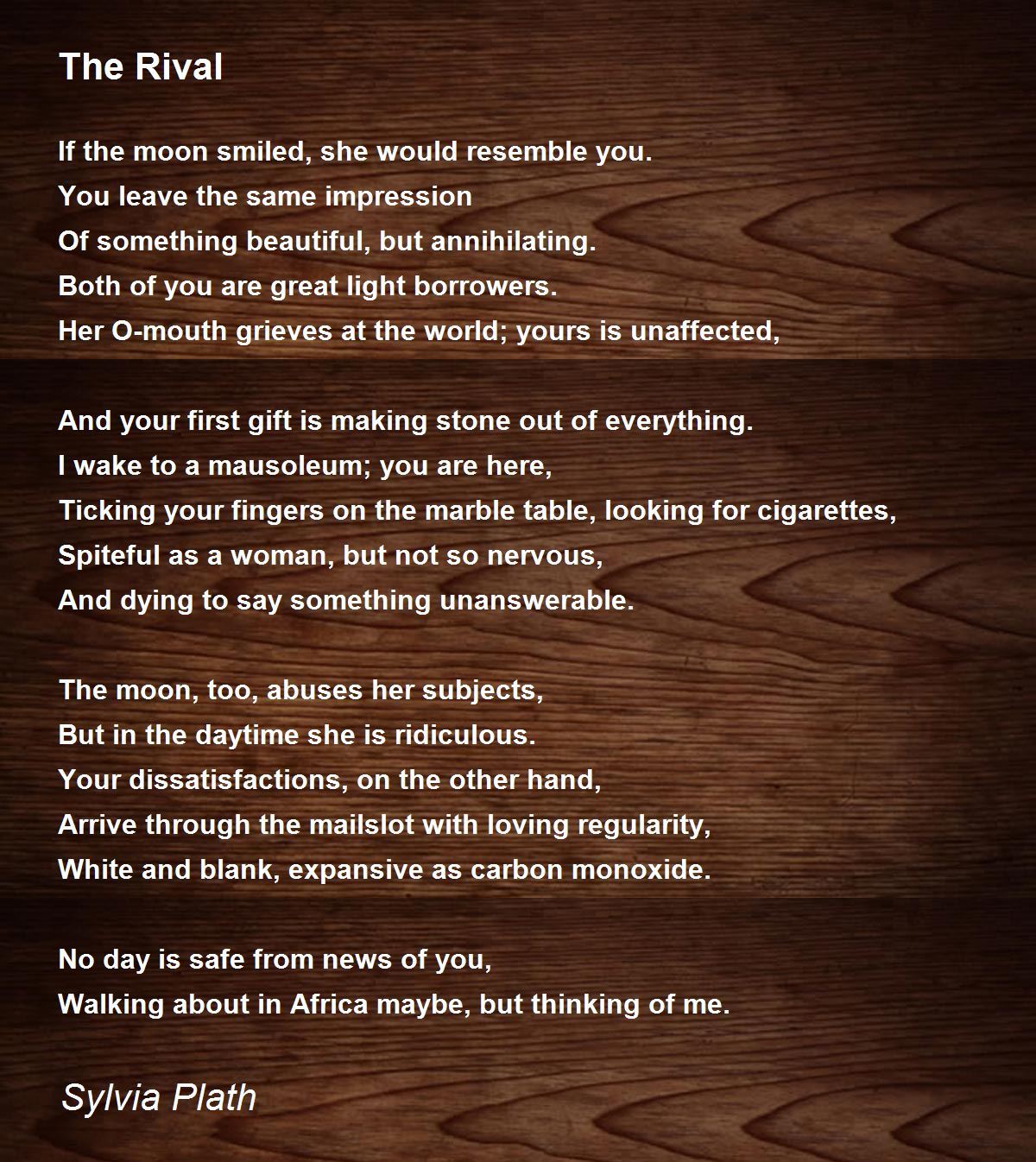 The Rival

If the moon smiled, she would resemble you.
You leave the same impression
Of something beautiful, but annihilating.
Both of you are great light borrowers.
Her O-mouth grieves at the world; yours is unaffected,

And your first gift is making stone out of everything.
I wake to a mausoleum; you are here,
Ticking your fingers on the marble table, looking for cigarettes,
Spiteful as a woman, but not so nervous,
And dying to say something unanswerable.

The moon, too, abuses her subjects,
But in the daytime she is ridiculous.
Your dissatisfactions, on the other hand,
Arrive through the mailslot with loving regularity,
White and blank, expansive as carbon monoxide.

No day is safe from news of you,
Walking about in Africa maybe, but thinking of me.

Sylvia Plath